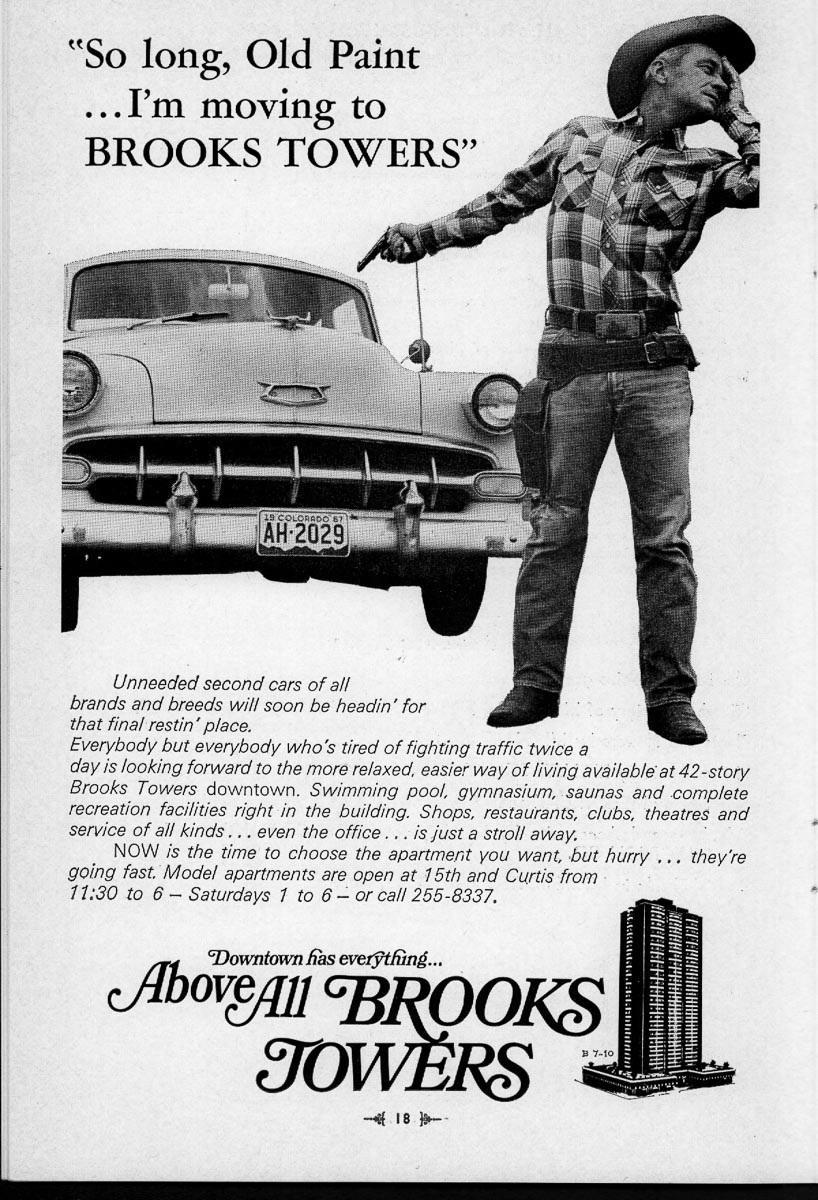 "So long, Old Paint
...I'm moving to
BROOKS TOWERS"

19 COLORADO 67
AH-2029

Unneeded second cars of all brands and breeds will soon be headin' for that final restin' place.
Everybody but everybody who's tired of fighting traffic twice a day is looking forward to the more relaxed, easier way of living available at 42-story Brooks Towers downtown. Swimming pool, gymnasium, saunas and complete recreation facilities right in the building. Shops, restaurants, clubs, theatres and service of all kinds... even the office... is just a stroll away.
NOW is the time to choose the apartment you want, but hurry ... they're going fast. Model apartments are open at 15th and Curtis from 11:30 to 6 – Saturdays 1 to 6 – or call 255-8337.

Downtown has everything...
Above All BROOKS TOWERS

B 7-10

18